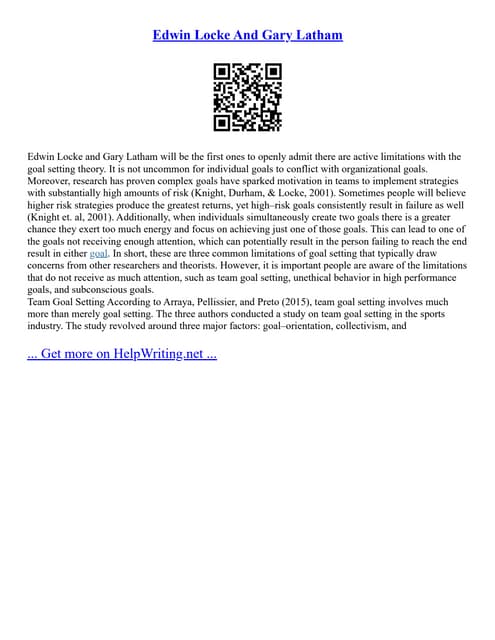 Edwin Locke And Gary Latham

Edwin Locke and Gary Latham will be the first ones to openly admit there are active limitations with the goal setting theory. It is not uncommon for individual goals to conflict with organizational goals. Moreover, research has proven complex goals have sparked motivation in teams to implement strategies with substantially high amounts of risk (Knight, Durham, & Locke, 2001). Sometimes people will believe higher risk strategies produce the greatest returns, yet high–risk goals consistently result in failure as well (Knight et. al, 2001). Additionally, when individuals simultaneously create two goals there is a greater chance they exert too much energy and focus on achieving just one of those goals. This can lead to one of the goals not receiving enough attention, which can potentially result in the person failing to reach the end result in either goal. In short, these are three common limitations of goal setting that typically draw concerns from other researchers and theorists. However, it is important people are aware of the limitations that do not receive as much attention, such as team goal setting, unethical behavior in high performance goals, and subconscious goals.
Team Goal Setting According to Arraya, Pellissier, and Preto (2015), team goal setting involves much more than merely goal setting. The three authors conducted a study on team goal setting in the sports industry. The study revolved around three major factors: goal–orientation, collectivism, and

... Get more on HelpWriting.net ...